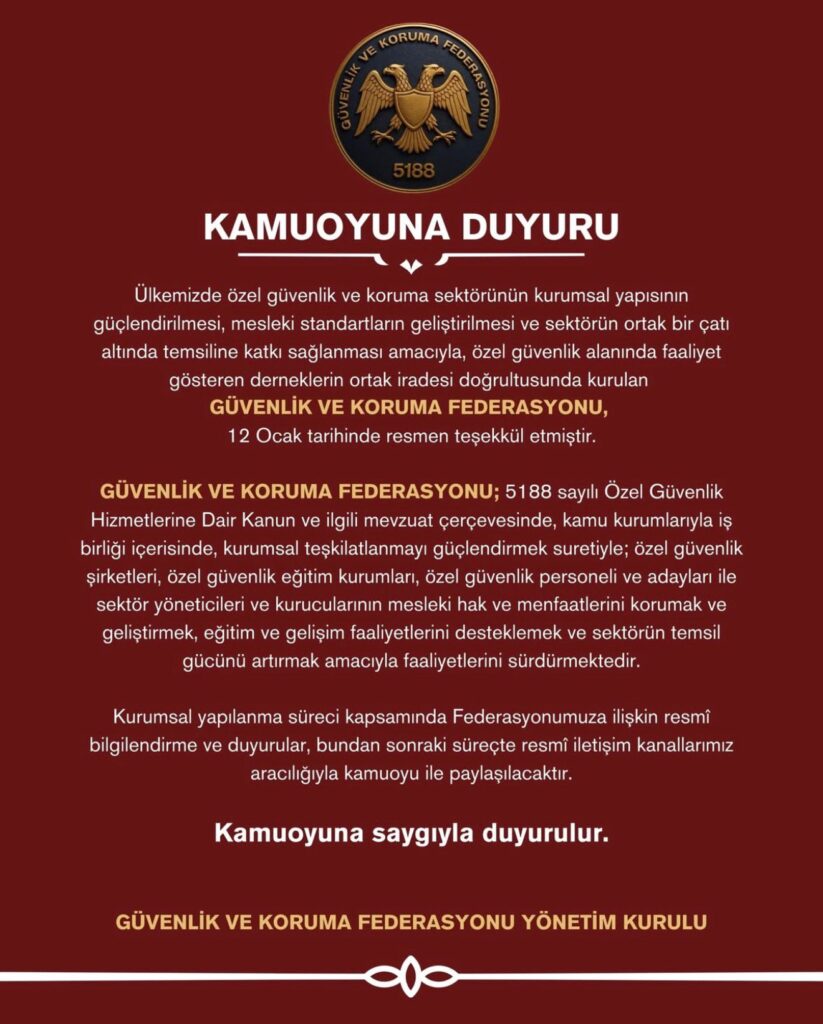 GÜVENLİK VE KORUMA FEDERASYONU
5188

KAMUOYUNA DUYURU

Ülkemizde özel güvenlik ve koruma sektörünün kurumsal yapısının güçlendirilmesi, mesleki standartların geliştirilmesi ve sektörün ortak bir çatı altında temsiline katkı sağlanması amacıyla, özel güvenlik alanında faaliyet gösteren derneklerin ortak iradesi doğrultusunda kurulan GÜVENLİK VE KORUMA FEDERASYONU, 12 Ocak tarihinde resmen teşekkül etmiştir.

GÜVENLİK VE KORUMA FEDERASYONU; 5188 sayılı Özel Güvenlik Hizmetlerine Dair Kanun ve ilgili mevzuat çerçevesinde, kamu kurumlarıyla iş birliği içerisinde, kurumsal teşkilatlanmayı güçlendirmek suretiyle; özel güvenlik şirketleri, özel güvenlik eğitim kurumları, özel güvenlik personeli ve adayları ile sektör yöneticileri ve kurucularının mesleki hak ve menfaatlerini korumak ve geliştirmek, eğitim ve gelişim faaliyetlerini desteklemek ve sektörün temsil gücünü artırmak amacıyla faaliyetlerini sürdürmektedir.

Kurumsal yapılanma süreci kapsamında Federasyonumuza ilişkin resmî bilgilendirme ve duyurular, bundan sonraki süreçte resmî iletişim kanallarımız aracılığıyla kamuoyu ile paylaşılacaktır.

Kamuoyuna saygıyla duyurulur.

GÜVENLİK VE KORUMA FEDERASYONU YÖNETİM KURULU